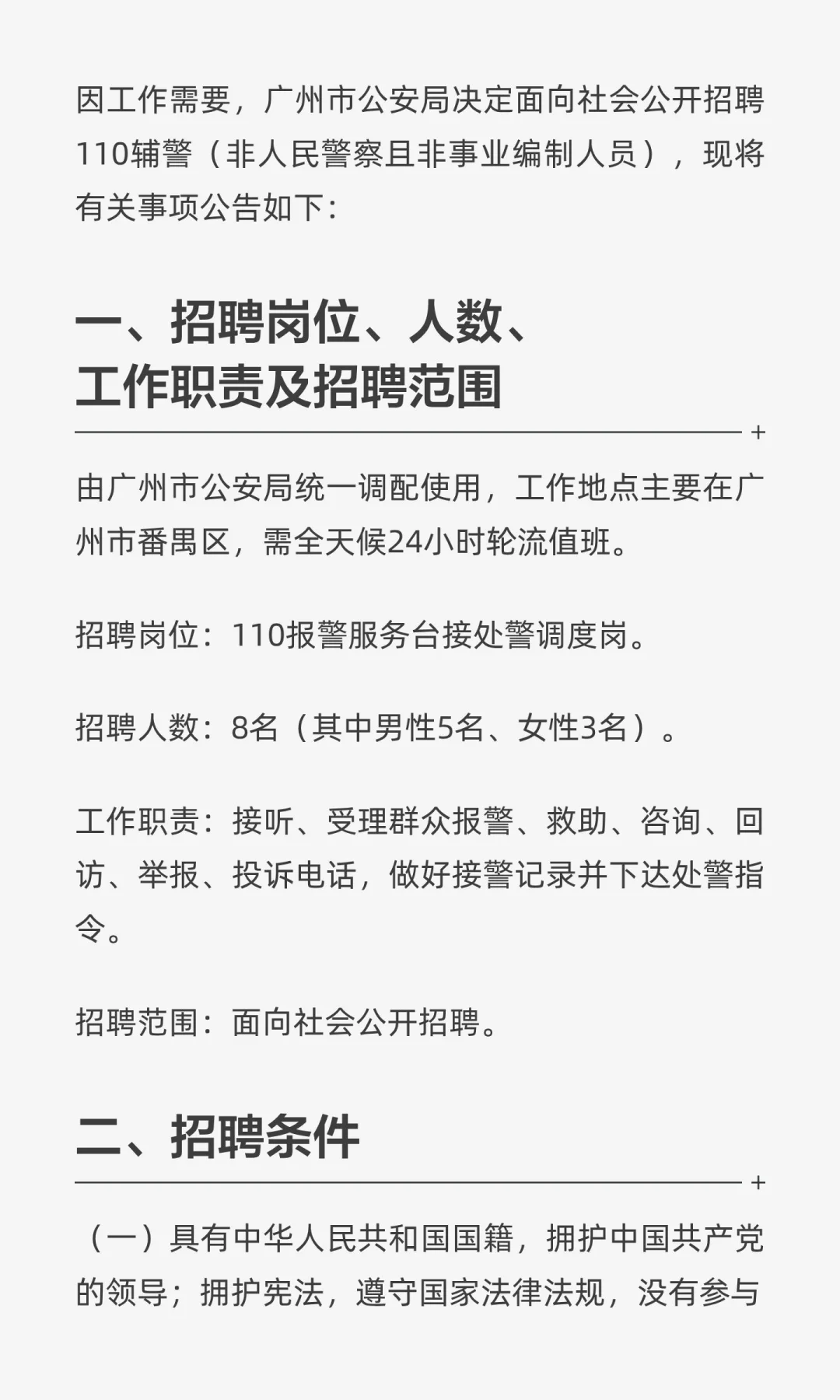 因工作需要，广州市公安局决定面向社会公开招聘110辅警（非人民警察且非事业编制人员），现将有关事项公告如下：

一、招聘岗位、人数、
工作职责及招聘范围

+

由广州市公安局统一调配使用，工作地点主要在广州市番禺区，需全天候24小时轮流值班。

招聘岗位：110报警服务台接处警调度岗。

招聘人数：8名（其中男性5名、女性3名）。

工作职责：接听、受理群众报警、救助、咨询、回访、举报、投诉电话，做好接警记录并下达处警指令。

招聘范围：面向社会公开招聘。

二、招聘条件

+

（一）具有中华人民共和国国籍，拥护中国共产党的领导；拥护宪法，遵守国家法律法规，没有参与